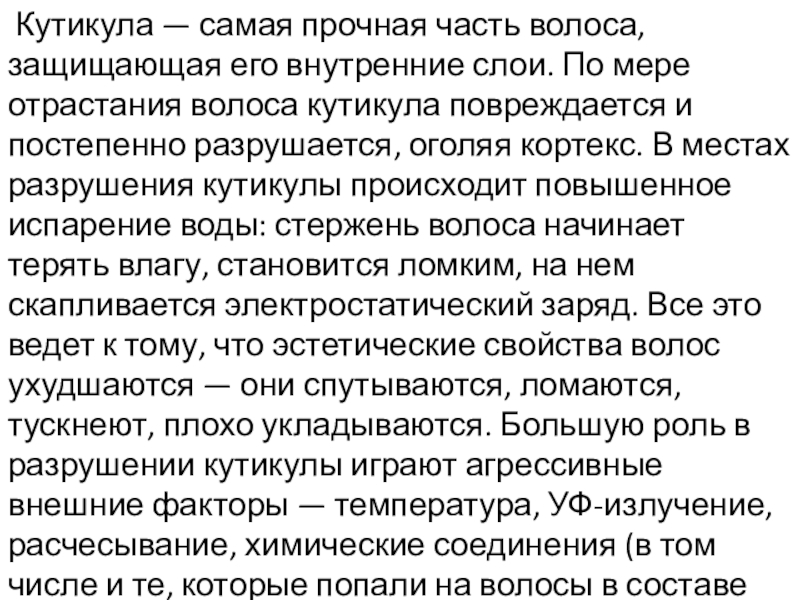 Кутикула — самая прочная часть волоса, защищающая его внутренние слои. По мере отрастания волоса кутикула повреждается и постепенно разрушается, оголяя кортекс. В местах разрушения кутикулы происходит повышенное испарение воды: стержень волоса начинает терять влагу, становится ломким, на нем скапливается электростатический заряд. Все это ведет к тому, что эстетические свойства волос ухудшаются — они спутываются, ломаются, тускнеют, плохо укладываются. Большую роль в разрушении кутикулы играют агрессивные внешние факторы — температура, УФ-излучение, расчесывание, химические соединения (в том числе и те, которые попали на волосы в составе